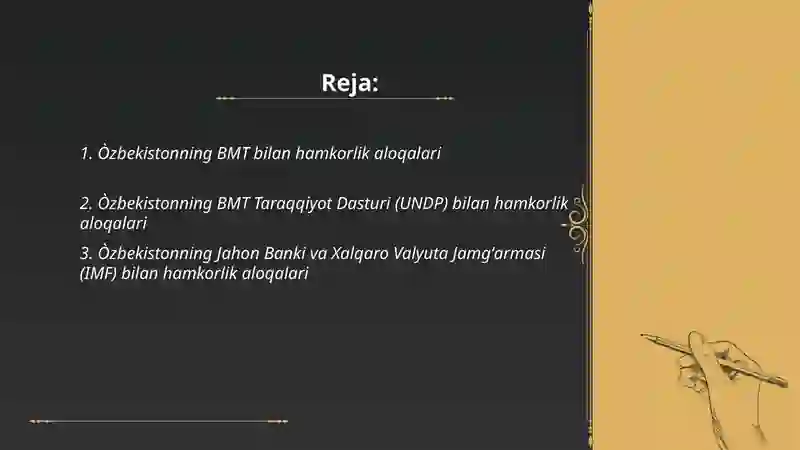 Reja:

1. Òzbekistonning BMT bilan hamkorlik aloqalari

2. Òzbekistonning BMT Taraqqiyot Dasturi (UNDP) bilan hamkorlik aloqalari

3. Òzbekistonning Jahon Banki va Xalqaro Valyuta Jamg'armasi (IMF) bilan hamkorlik aloqalari